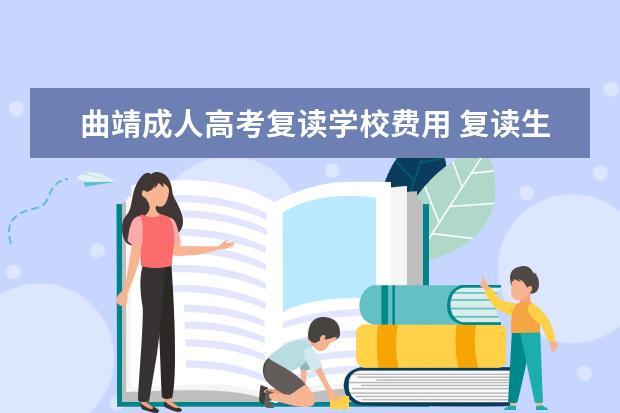 曲靖成人高考复读学校费用 复读生